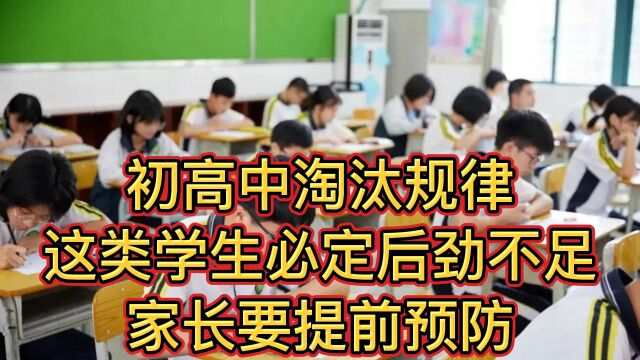 初高中淘汰规律
这类学生必定后劲不足
家长要提前预防